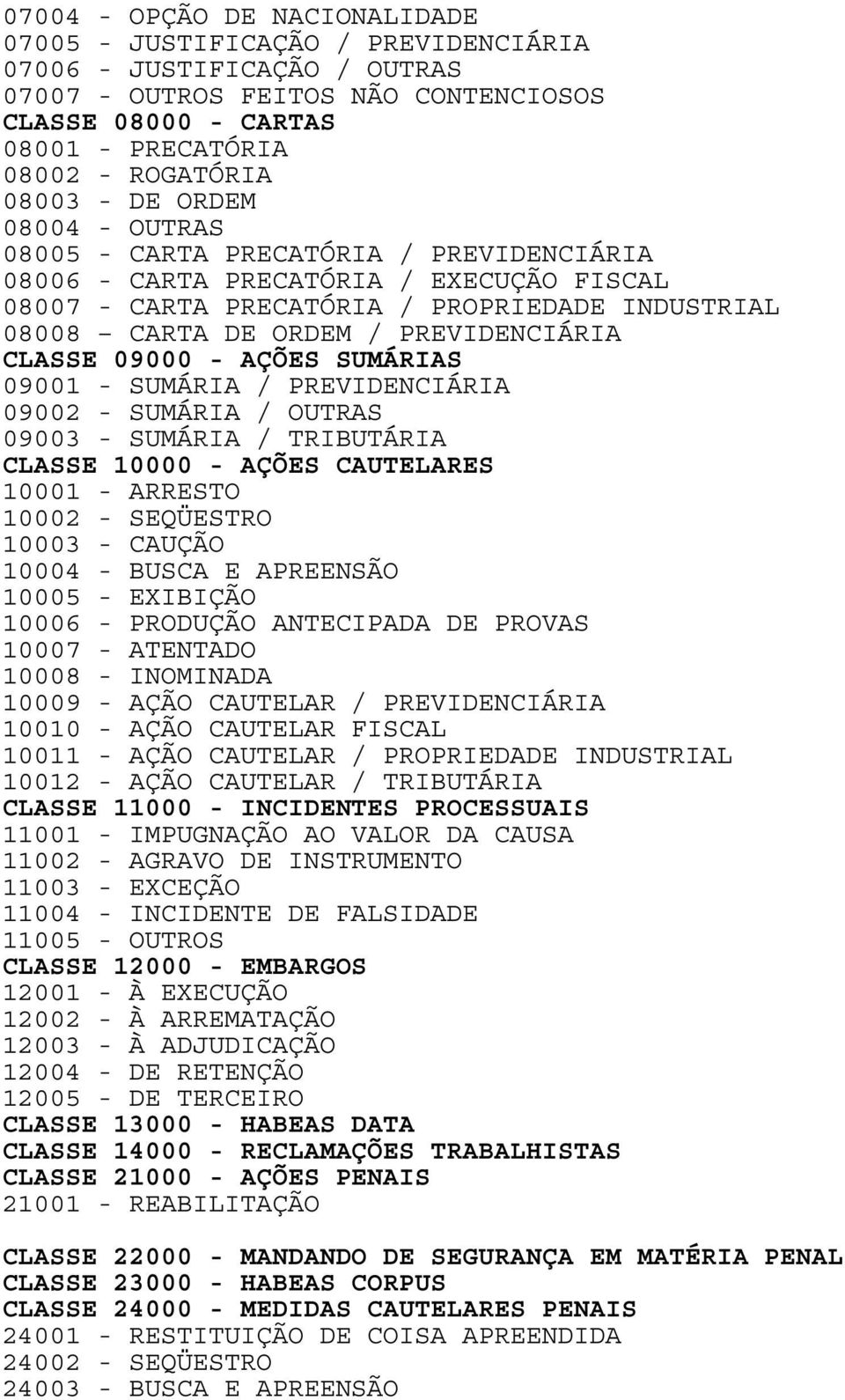 07004 - OPÇÃO DE NACIONALIDADE
07005 - JUSTIFICAÇÃO / PREVIDENCIÁRIA
07006 - JUSTIFICAÇÃO / OUTRAS
07007 - OUTROS FEITOS NÃO CONTENCIOSOS
CLASSE 08000 - CARTAS
08001 - PRECATÓRIA
08002 - ROGATÓRIA
08003 - DE ORDEM
08004 - OUTRAS
08005 - CARTA PRECATÓRIA / PREVIDENCIÁRIA
08006 - CARTA PRECATÓRIA / EXECUÇÃO FISCAL
08007 - CARTA PRECATÓRIA / PROPRIEDADE INDUSTRIAL
08008 – CARTA DE ORDEM / PREVIDENCIÁRIA
CLASSE 09000 - AÇÕES SUMÁRIAS
09001 - SUMÁRIA / PREVIDENCIÁRIA
09002 - SUMÁRIA / OUTRAS
09003 - SUMÁRIA / TRIBUTÁRIA
CLASSE 10000 - AÇÕES CAUTELARES
10001 - ARRESTO
10002 - SEQÜESTRO
10003 - CAUÇÃO
10004 - BUSCA E APREENSÃO
10005 - EXIBIÇÃO
10006 - PRODUÇÃO ANTECIPADA DE PROVAS
10007 - ATENTADO
10008 - INOMINADA
10009 - AÇÃO CAUTELAR / PREVIDENCIÁRIA
10010 - AÇÃO CAUTELAR FISCAL
10011 - AÇÃO CAUTELAR / PROPRIEDADE INDUSTRIAL
10012 - AÇÃO CAUTELAR / TRIBUTÁRIA
CLASSE 11000 - INCIDENTES PROCESSUAIS
11001 - IMPUGNAÇÃO AO VALOR DA CAUSA
11002 - AGRAVO DE INSTRUMENTO
11003 - EXCEÇÃO
11004 - INCIDENTE DE FALSIDADE
11005 - OUTROS
CLASSE 12000 - EMBARGOS
12001 - À EXECUÇÃO
12002 - À ARREMATAÇÃO
12003 - À ADJUDICAÇÃO
12004 - DE RETENÇÃO
12005 - DE TERCEIRO
CLASSE 13000 - HABEAS DATA
CLASSE 14000 - RECLAMAÇÕES TRABALHISTAS
CLASSE 21000 - AÇÕES PENAIS
21001 - REABILITAÇÃO

CLASSE 22000 - MANDANDO DE SEGURANÇA EM MATÉRIA PENAL
CLASSE 23000 - HABEAS CORPUS
CLASSE 24000 - MEDIDAS CAUTELARES PENAIS
24001 - RESTITUIÇÃO DE COISA APREENDIDA
24002 - SEQÜESTRO
24003 - BUSCA E APREENSÃO